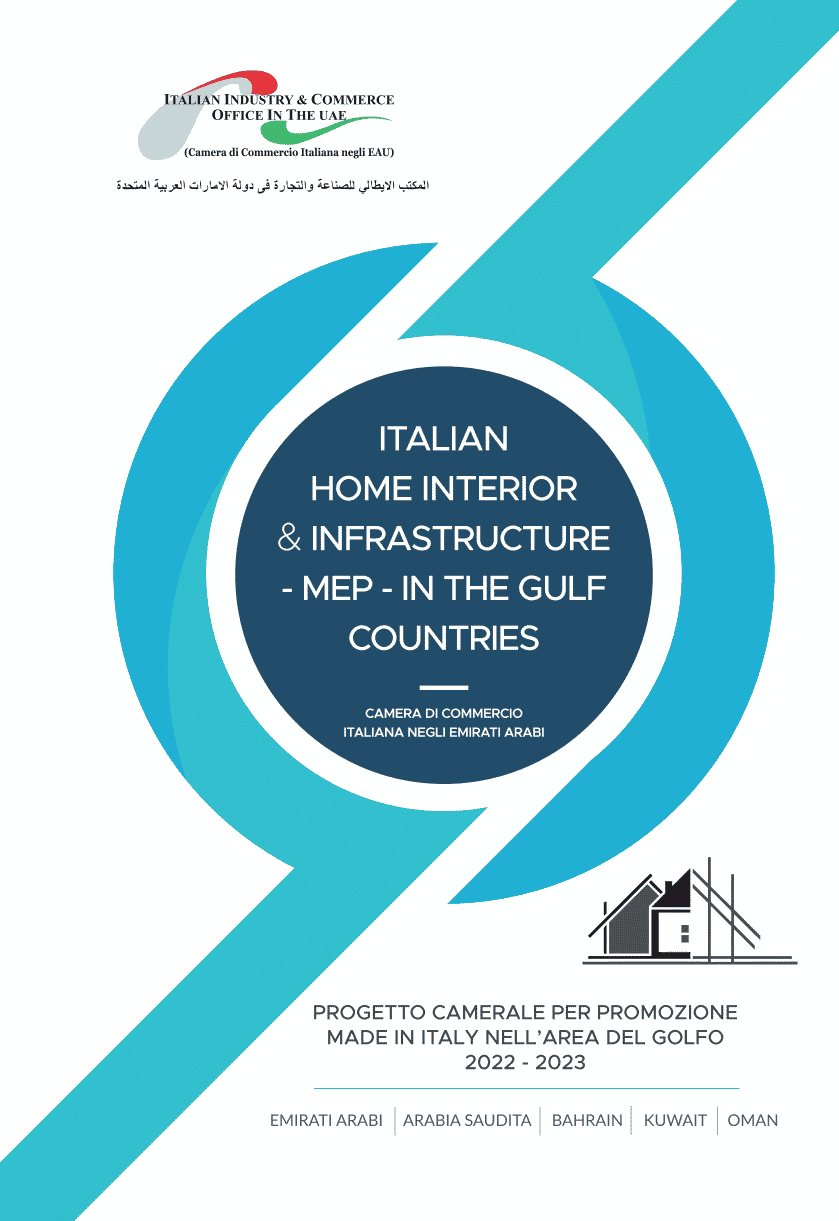 ITALIAN INDUSTRY & COMMERCE
OFFICE IN THE UAE
(Camera di Commercio Italiana negli EAU)

المكتب الايطالي للصناعة والتجارة فى دولة الامارات العربية المتحدة

ITALIAN
HOME INTERIOR
& INFRASTRUCTURE
- MEP - IN THE GULF
COUNTRIES

CAMERA DI COMMERCIO
ITALIANA NEGLI EMIRATI ARABI

PROGETTO CAMERALE PER PROMOZIONE
MADE IN ITALY NELL'AREA DEL GOLFO
2022 - 2023

EMIRATI ARABI | ARABIA SAUDITA | BAHRAIN | KUWAIT | OMAN